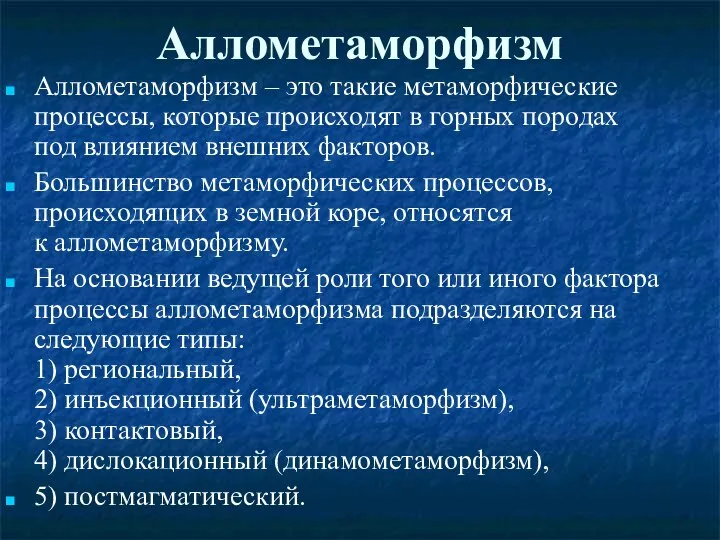 Аллометаморфизм

Аллометаморфизм – это такие метаморфические процессы, которые происходят в горных породах под влиянием внешних факторов.

Большинство метаморфических процессов, происходящих в земной коре, относятся к аллометаморфизму.

На основании ведущей роли того или иного фактора процессы аллометаморфизма подразделяются на следующие типы:
1) региональный,
2) инъекционный (ультраметаморфизм),
3) контактовый,
4) дислокационный (динамометаморфизм),

5) постмагматический.